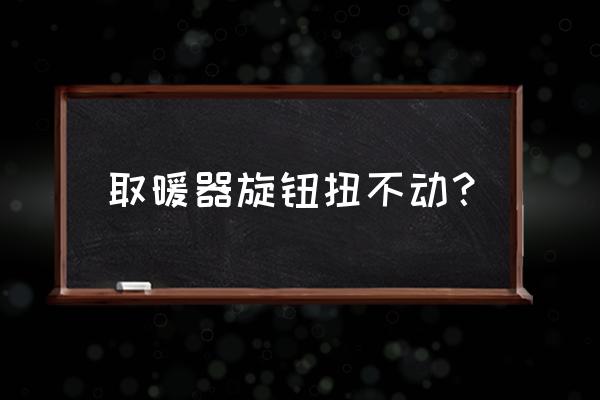 取暖器旋钮扭不动?